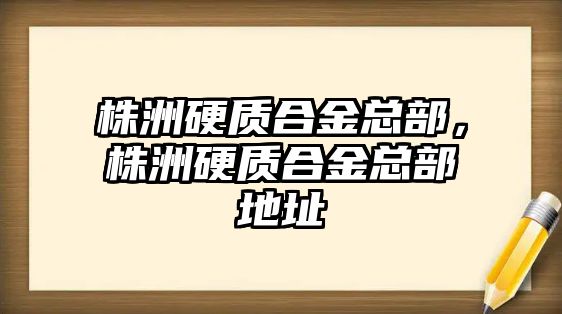 株洲硬质合金总部，株洲硬质合金总部地址